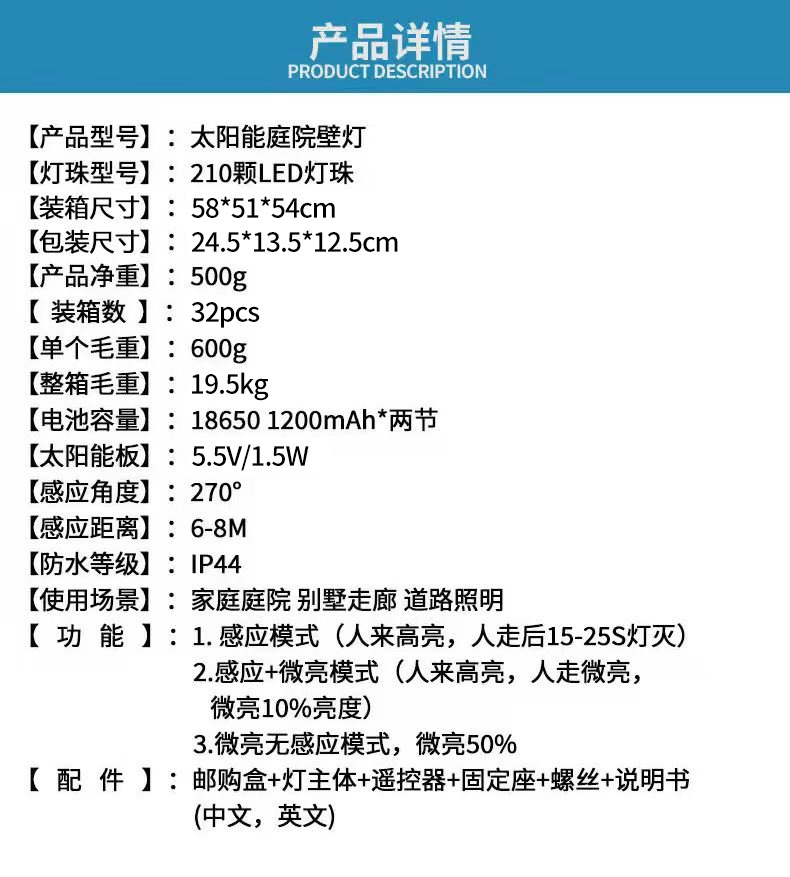 产品详情
PRODUCT DESCRIPTION

【产品型号】：太阳能庭院壁灯
【灯珠型号】：210颗LED灯珠
【装箱尺寸】：58*51*54cm
【包装尺寸】：24.5*13.5*12.5cm
【产品净重】：500g
【 装箱数 】：32pcs
【单个毛重】：600g
【整箱毛重】：19.5kg
【电池容量】：18650 1200mAh*两节
【太阳能板】：5.5V/1.5W
【感应角度】：270°
【感应距离】：6-8M
【防水等级】：IP44
【使用场景】：家庭庭院 别墅走廊 道路照明
【 功 能 】：1. 感应模式（人来高亮，人走后15-25S灯灭）
2.感应+微亮模式（人来高亮，人走微亮，微亮10%亮度）
3.微亮无感应模式，微亮50%
【 配 件 】：邮购盒+灯主体+遥控器+固定座+螺丝+说明书(中文，英文)